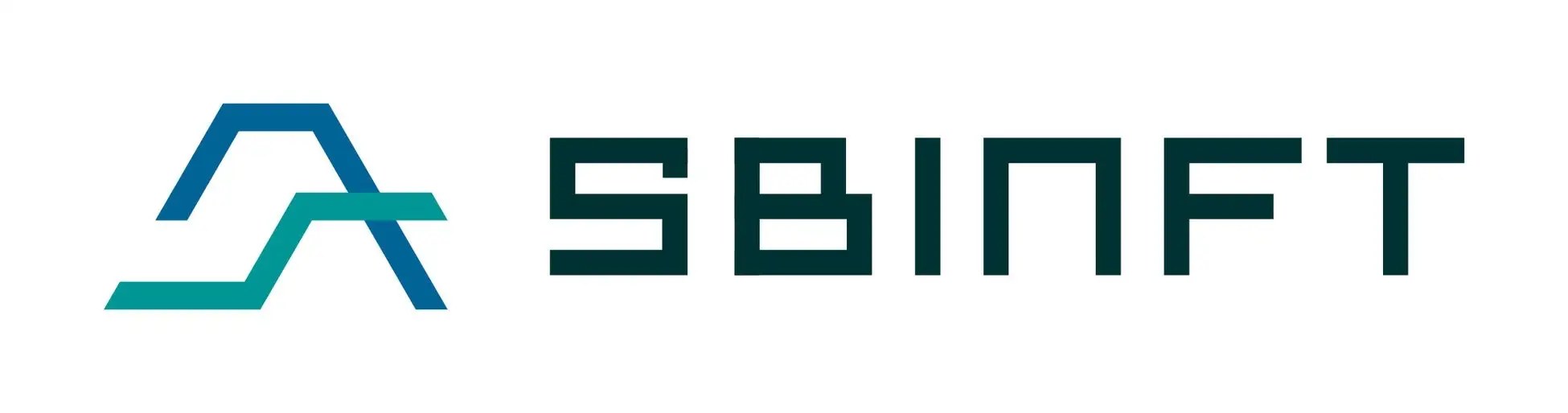 SBINFT